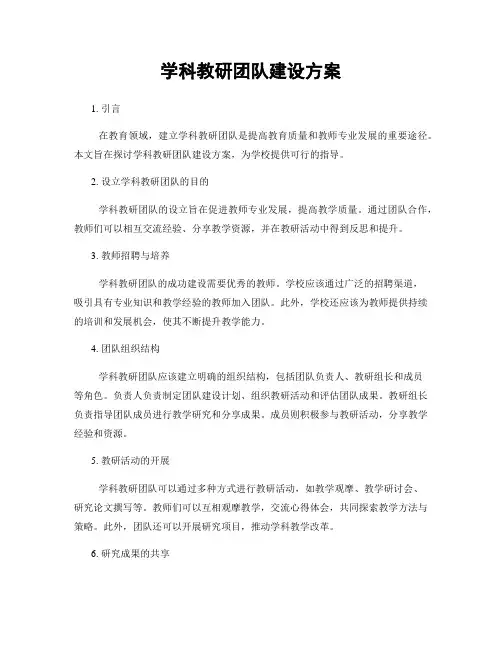 学科教研团队建设方案

1. 引言

在教育领域，建立学科教研团队是提高教育质量和教师专业发展的重要途径。本文旨在探讨学科教研团队建设方案，为学校提供可行的指导。

2. 设立学科教研团队的目的

学科教研团队的设立旨在促进教师专业发展，提高教学质量。通过团队合作，教师们可以相互交流经验、分享教学资源，并在教研活动中得到反思和提升。

3. 教师招聘与培养

学科教研团队的成功建设需要优秀的教师。学校应该通过广泛的招聘渠道，吸引具有专业知识和教学经验的教师加入团队。此外，学校还应该为教师提供持续的培训和发展机会，使其不断提升教学能力。

4. 团队组织结构

学科教研团队应该建立明确的组织结构，包括团队负责人、教研组长和成员等角色。负责人负责制定团队建设计划、组织教研活动和评估团队成果。教研组长负责指导团队成员进行教学研究和分享成果。成员则积极参与教研活动，分享教学经验和资源。

5. 教研活动的开展

学科教研团队可以通过多种方式进行教研活动，如教学观摩、教学研讨会、研究论文撰写等。教师们可以互相观摩教学，交流心得体会，共同探索教学方法与策略。此外，团队还可以开展研究项目，推动学科教学改革。

6. 研究成果的共享